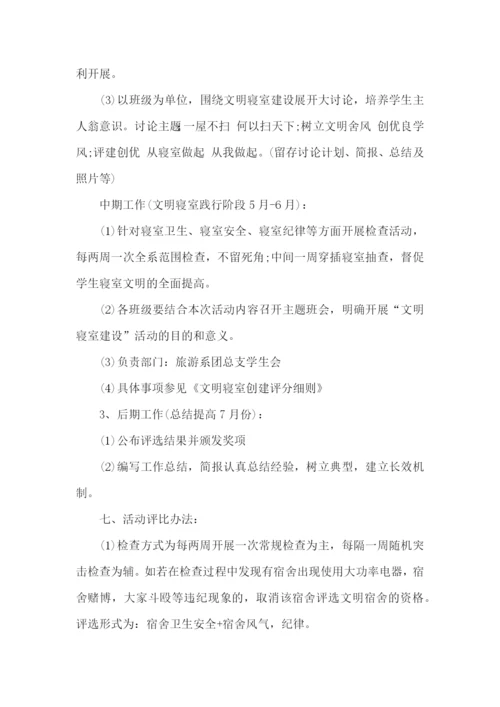 利开展。

(3)以班级为单位，围绕文明寝室建设展开大讨论，培养学生主人翁意识。讨论主题一屋不扫 何以扫天下;树立文明舍风 创优良学风;评建创优 从寝室做起 从我做起。(留存讨论计划、简报、总结及照片等)

中期工作(文明寝室践行阶段 5 月-6 月)：

(1)针对寝室卫生、寝室安全、寝室纪律等方面开展检查活动，每两周一次全系范围检查，不留死角;中间一周穿插寝室抽查，督促学生寝室文明的全面提高。

(2)各班级要结合本次活动内容召开主题班会，明确开展“文明寝室建设”活动的目的和意义。

(3)负责部门：旅游系团总支学生会

(4)具体事项参见《文明寝室创建评分细则》

3、后期工作(总结提高 7 月份)：

(1)公布评选结果并颁发奖项

(2)编写工作总结，简报认真总结经验，树立典型，建立长效机制。

七、活动评比办法:

(1)检查方式为每两周开展一次常规检查为主，每隔一周随机突击检查为辅。如若在检查过程中发现有宿舍出现使用大功率电器，宿舍赌博，大家斗殴等违纪现象的，取消该宿舍评选文明宿舍的资格。评选形式为：宿舍卫生安全+宿舍风气，纪律。